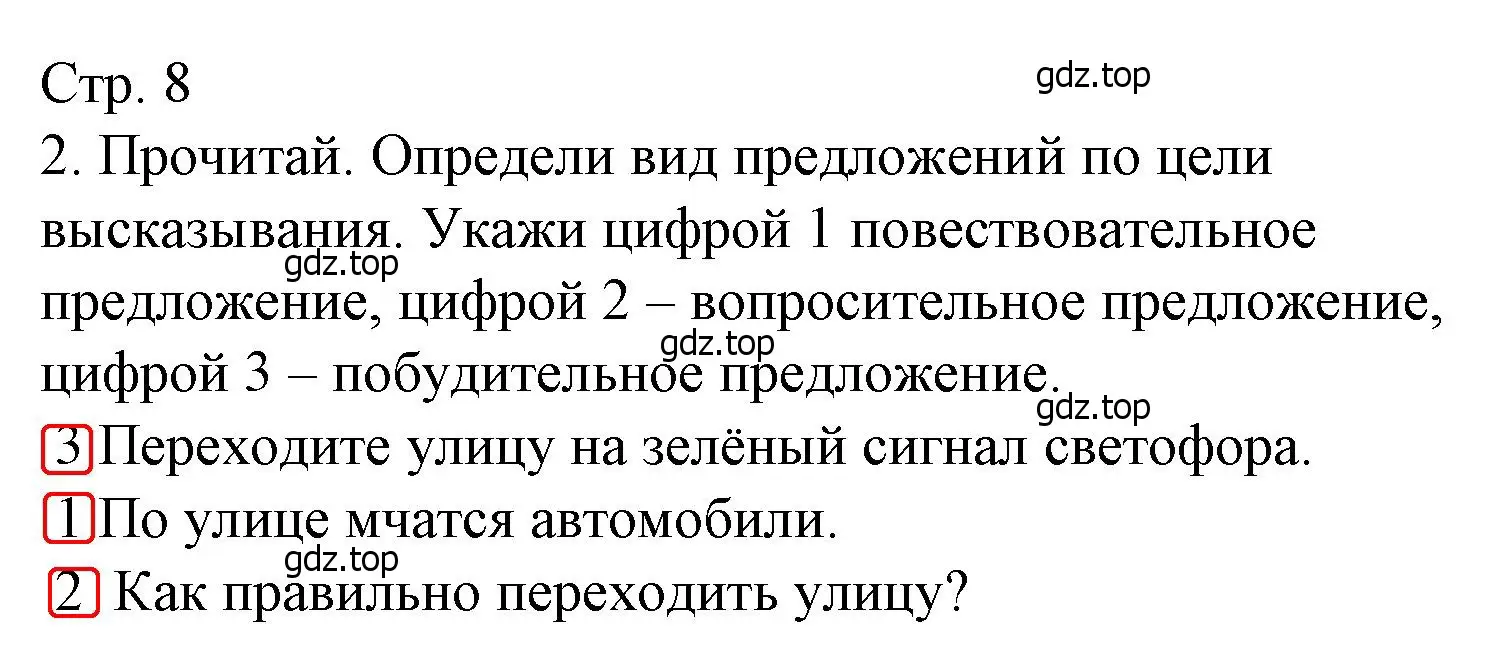 Стр. 8

gdz.top

2. Прочитай. Определи вид предложений по цели высказывания. Укажи цифрой 1 повествовательное предложение, цифрой 2 – вопросительное предложение, цифрой 3 – побудительное предложение.

gdz.top

gdz.top

gdz.top

3 Переходите улицу на зелёный сигнал светофора.

1 По улице мчатся автомобили.

gdz.top

2 Как правильно переходить улицу?